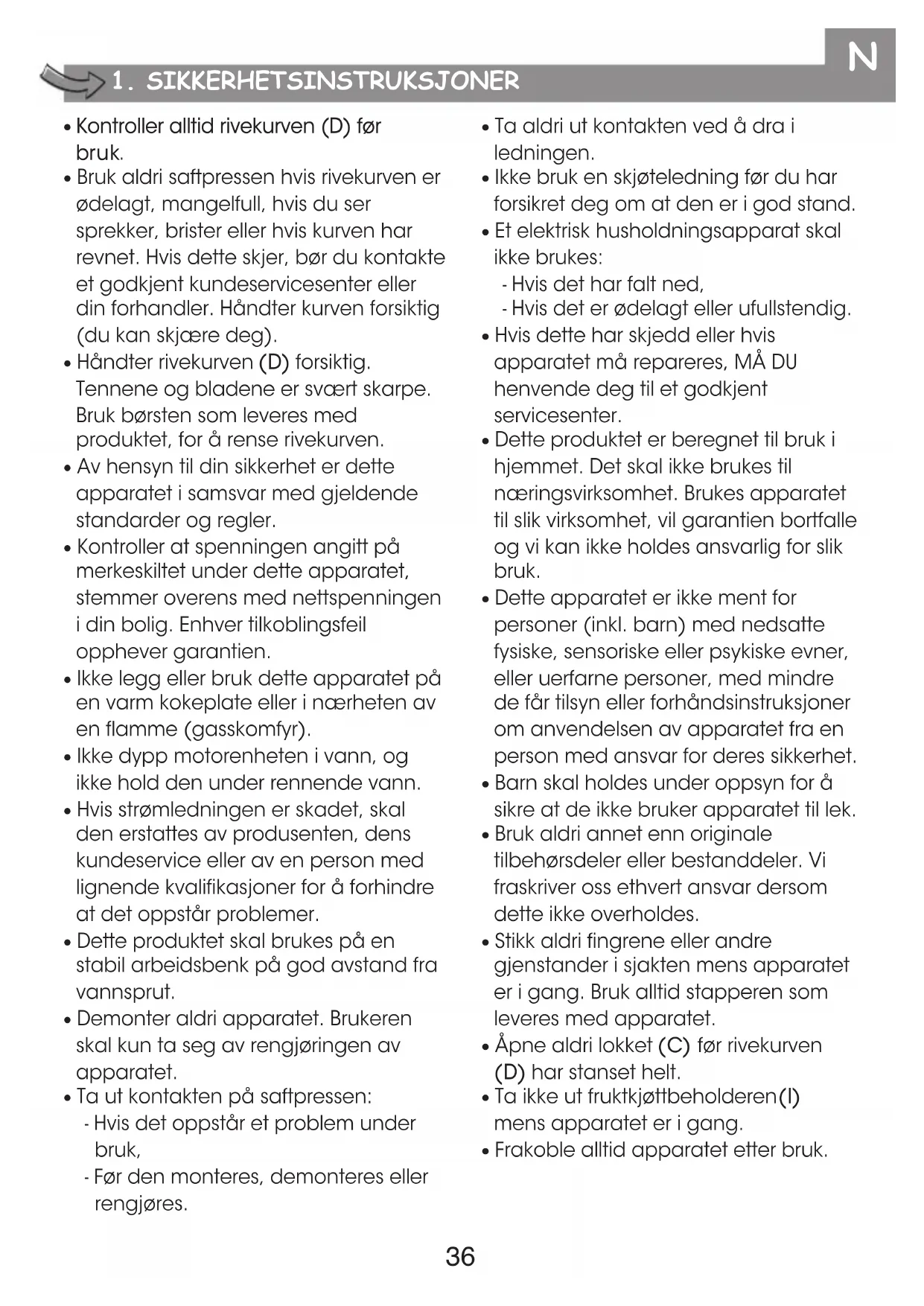 N

1. SIKKERHETSINSTRUKSJONER

• Kontroller alltid rivekurven (D) før bruk.
• Bruk aldri saftpressen hvis rivekurven er ødelagt, mangelfull, hvis du ser sprekker, brister eller hvis kurven har revnet. Hvis dette skjer, bør du kontakte et godkjent kundeservicesenter eller din forhandler. Håndter kurven forsiktig (du kan skjære deg).
• Håndter rivekurven (D) forsiktig. Tennene og bladene er svært skarpe. Bruk børsten som leveres med produktet, for å rense rivekurven.
• Av hensyn til din sikkerhet er dette apparatet i samsvar med gjeldende standarder og regler.
• Kontroller at spenningen angitt på merkeskiltet under dette apparatet, stemmer overens med nettspenningen i din bolig. Enhver tilkoblingsfeil opphever garantien.
• Ikke legg eller bruk dette apparatet på en varm kokeplate eller i nærheten av en flamme (gasskomfyr).
• Ikke dypp motorenheten i vann, og ikke hold den under rennende vann.
• Hvis strømledningen er skadet, skal den erstattes av produsenten, dens kundeservice eller av en person med lignende kvalifikasjoner for å forhindre at det oppstår problemer.
• Dette produktet skal brukes på en stabil arbeidsbenk på god avstand fra vannsprut.
• Demonter aldri apparatet. Brukeren skal kun ta seg av rengjøringen av apparatet.
• Ta ut kontakten på saftpressen:
- Hvis det oppstår et problem under bruk,
- Før den monteres, demonteres eller rengjøres.

• Ta aldri ut kontakten ved å dra i ledningen.
• Ikke bruk en skjøteledning før du har forsikret deg om at den er i god stand.
• Et elektrisk husholdningsapparat skal ikke brukes:
- Hvis det har falt ned,
- Hvis det er ødelagt eller ufullstendig.
• Hvis dette har skjedd eller hvis apparatet må repareres, MÅ DU henvende deg til et godkjent servicesenter.
• Dette produktet er beregnet til bruk i hjemmet. Det skal ikke brukes til næringsvirksomhet. Brukes apparatet til slik virksomhet, vil garantien bortfalle og vi kan ikke holdes ansvarlig for slik bruk.
• Dette apparatet er ikke ment for personer (inkl. barn) med nedsatte fysiske, sensoriske eller psykiske evner, eller uerfarne personer, med mindre de får tilsyn eller forhåndsinstruksjoner om anvendelsen av apparatet fra en person med ansvar for deres sikkerhet.
• Barn skal holdes under oppsyn for å sikre at de ikke bruker apparatet til lek.
• Bruk aldri annet enn originale tilbehørsdeler eller bestanddeler. Vi fraskriver oss ethvert ansvar dersom dette ikke overholdes.
• Stikk aldri fingrene eller andre gjenstander i sjakten mens apparatet er i gang. Bruk alltid stapperen som leveres med apparatet.
• Åpne aldri lokket (C) før rivekurven (D) har stanset helt.
• Ta ikke ut fruktkjøttbeholderen(I) mens apparatet er i gang.
• Frakoble alltid apparatet etter bruk.

36